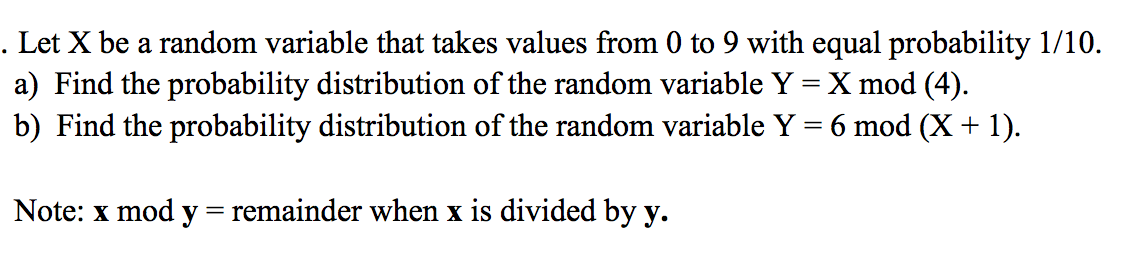 . Let X be a random variable that takes values from 0 to 9 with equal probability 1/10.
a) Find the probability distribution of the random variable Y = X mod (4).
b) Find the probability distribution of the random variable Y = 6 mod (X + 1).

Note: **x** mod **y** = remainder when **x** is divided by **y.**